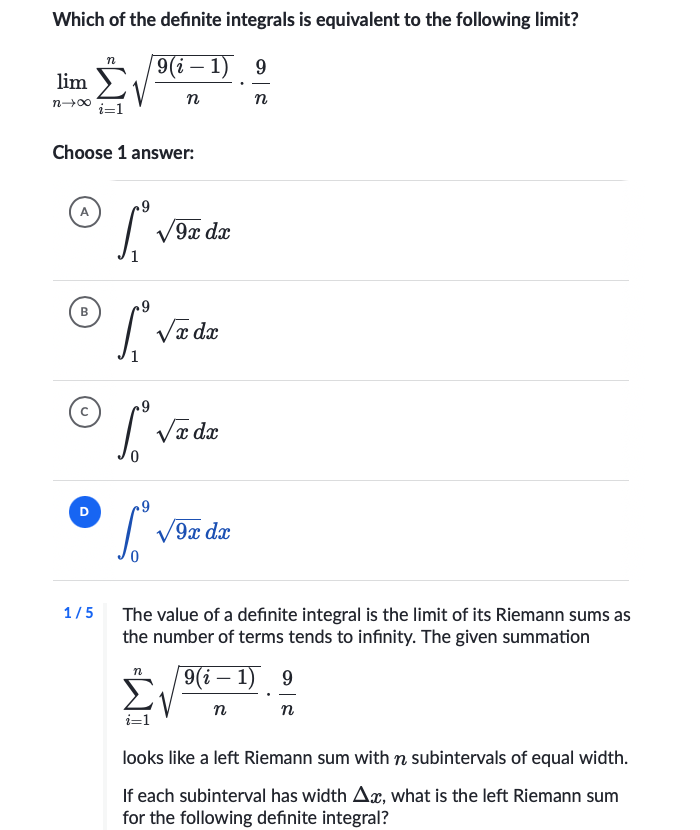 Which of the definite integrals is equivalent to the following limit?

$\lim_{n\to\infty} \sum_{i=1}^{n} \sqrt{\frac{9(i-1)}{n}} \cdot \frac{9}{n}$

Choose 1 answer:

A $\int_1^9 \sqrt{9x}\,dx$

B $\int_1^9 \sqrt{x}\,dx$

C $\int_0^9 \sqrt{x}\,dx$

D $\int_0^9 \sqrt{9x}\,dx$

1 / 5

The value of a definite integral is the limit of its Riemann sums as the number of terms tends to infinity. The given summation

$\sum_{i=1}^{n} \sqrt{\frac{9(i-1)}{n}} \cdot \frac{9}{n}$

looks like a left Riemann sum with $n$ subintervals of equal width.

If each subinterval has width $\Delta x$, what is the left Riemann sum for the following definite integral?